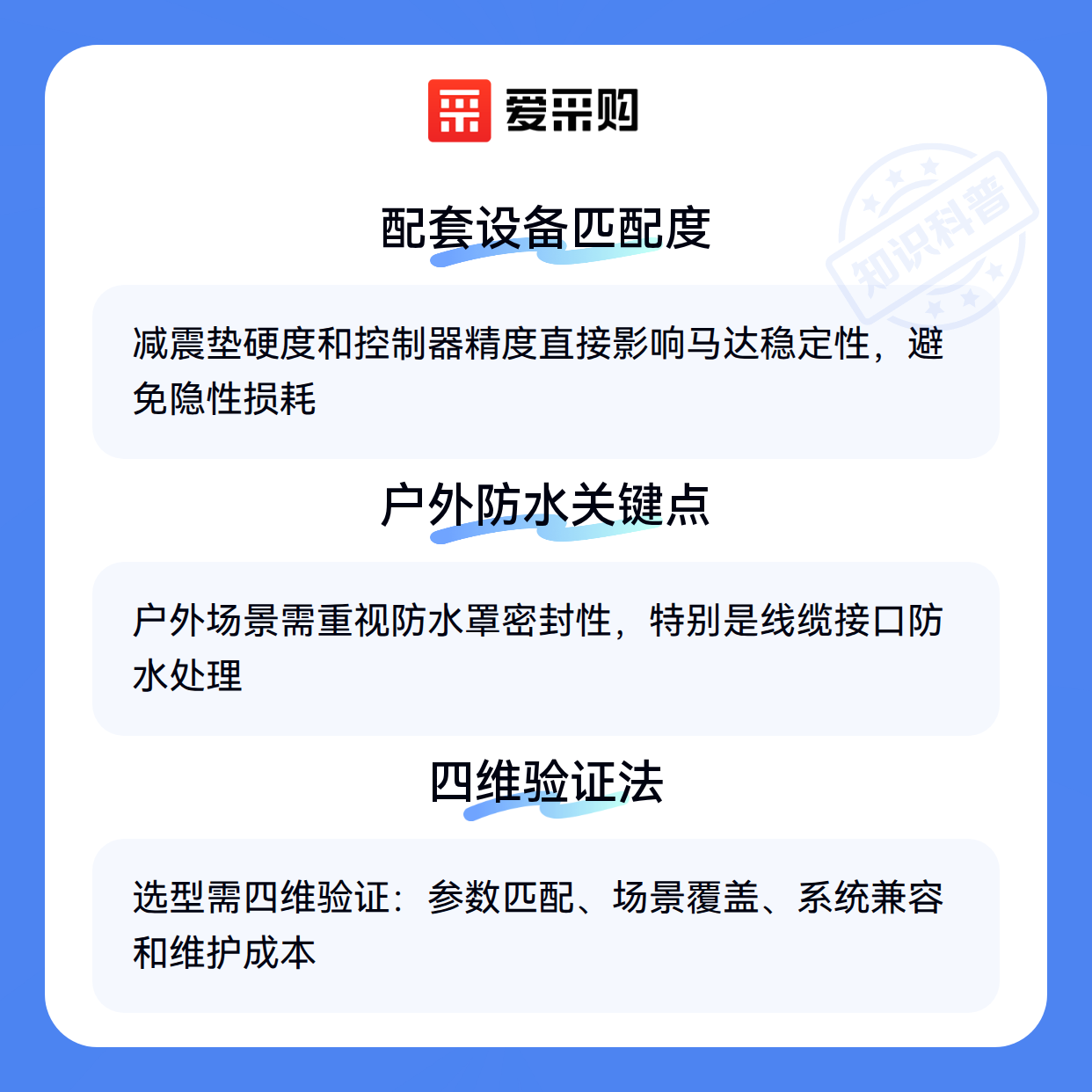 爱采购

配套设备匹配度

减震垫硬度和控制器精度直接影响马达稳定性，避免隐性损耗

户外防水关键点

户外场景需重视防水罩密封性，特别是线缆接口防水处理

四维验证法

选型需四维验证：参数匹配、场景覆盖、系统兼容和维护成本

知识科普